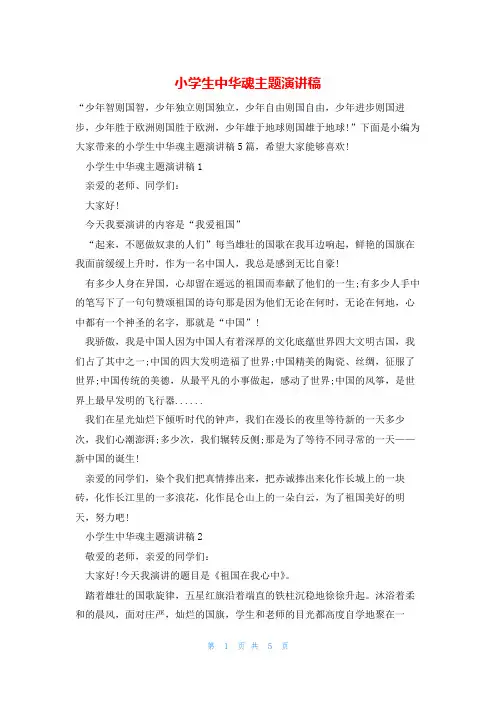 小学生中华魂主题演讲稿

“少年智则国智，少年独立则国独立，少年自由则国自由，少年进步则国进步，少年胜于欧洲则国胜于欧洲，少年雄于地球则国雄于地球!”下面是小编为大家带来的小学生中华魂主题演讲稿5篇，希望大家能够喜欢!

小学生中华魂主题演讲稿1

亲爱的老师、同学们:

大家好!

今天我要演讲的内容是“我爱祖国”

“起来，不愿做奴隶的人们”每当雄壮的国歌在我耳边响起，鲜艳的国旗在我面前缓缓上升时，作为一名中国人，我总是感到无比自豪!

有多少人身在异国，心却留在遥远的祖国而奉献了他们的一生;有多少人手中的笔写下了一句句赞颂祖国的诗句那是因为他们无论在何时，无论在何地，心中都有一个神圣的名字，那就是“中国”!

我骄傲，我是中国人因为中国人有着深厚的文化底蕴世界四大文明古国，我们占了其中之一;中国的四大发明造福了世界;中国精美的陶瓷、丝绸，征服了世界;中国传统的美德，从最平凡的小事做起，感动了世界;中国的风筝，是世界上最早发明的飞行器......

我们在星光灿烂下倾听时代的钟声，我们在漫长的夜里等待新的一天多少次，我们心潮澎湃;多少次，我们辗转反侧;那是为了等待不同寻常的一天——新中国的诞生!

亲爱的同学们，染个我们把真情捧出来，把赤诚捧出来化作长城上的一块砖，化作长江里的一多浪花，化作昆仑山上的一朵白云，为了祖国美好的明天，努力吧!

小学生中华魂主题演讲稿2

敬爱的老师，亲爱的同学们:

大家好!今天我演讲的题目是《祖国在我心中》。

踏着雄壮的国歌旋律，五星红旗沿着端直的铁柱沉稳地徐徐升起。沐浴着柔和的晨风，面对庄严，灿烂的国旗，学生和老师的目光都高度自学地聚在一

第 1 页 共 5 页